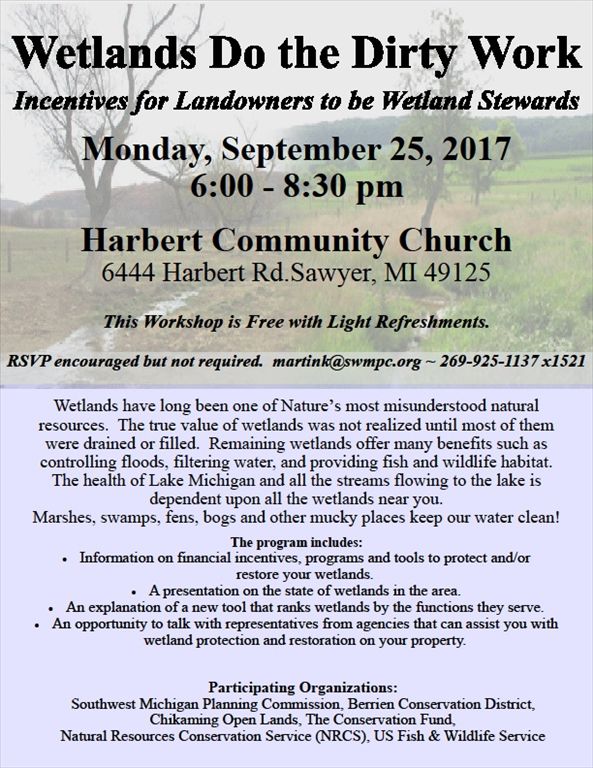 Wetlands Do the Dirty Work

Incentives for Landowners to be Wetland Stewards

Monday, September 25, 2017
6:00 - 8:30 pm

Harbert Community Church
6444 Harbert Rd.Sawyer, MI 49125

This Workshop is Free with Light Refreshments.

RSVP encouraged but not required. martink@swmpc.org ~ 269-925-1137 x1521

Wetlands have long been one of Nature's most misunderstood natural resources. The true value of wetlands was not realized until most of them were drained or filled. Remaining wetlands offer many benefits such as controlling floods, filtering water, and providing fish and wildlife habitat. The health of Lake Michigan and all the streams flowing to the lake is dependent upon all the wetlands near you.
Marshes, swamps, fens, bogs and other mucky places keep our water clean!

The program includes:
• Information on financial incentives, programs and tools to protect and/or restore your wetlands.
• A presentation on the state of wetlands in the area.
• An explanation of a new tool that ranks wetlands by the functions they serve.
• An opportunity to talk with representatives from agencies that can assist you with wetland protection and restoration on your property.

Participating Organizations:
Southwest Michigan Planning Commission, Berrien Conservation District, Chikaming Open Lands, The Conservation Fund, Natural Resources Conservation Service (NRCS), US Fish & Wildlife Service